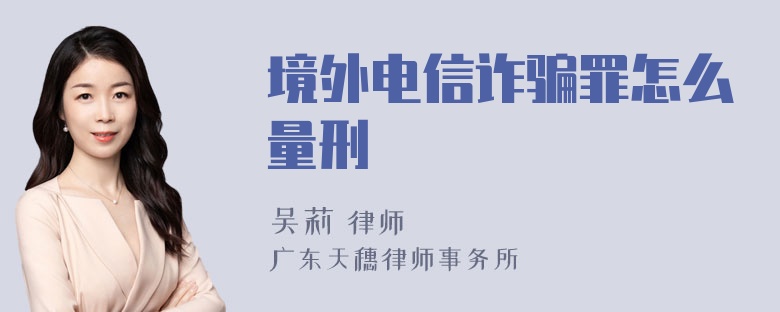 境外电信诈骗罪怎么量刑

吴莉 律师
广东天穗律师事务所